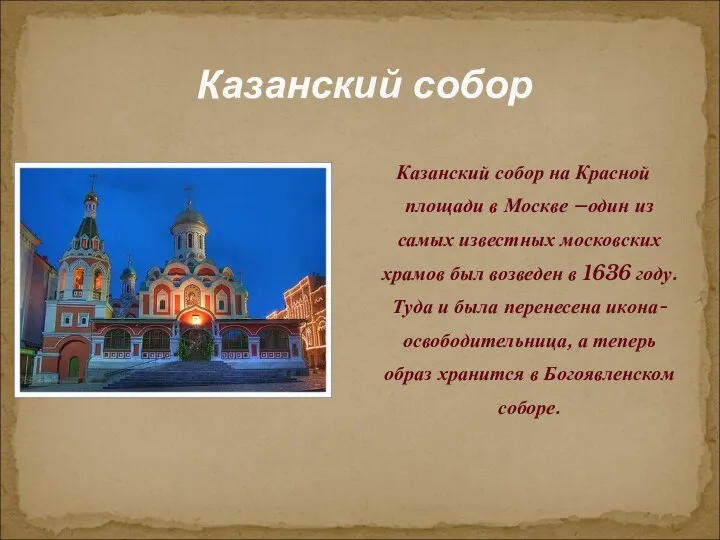 Казанский собор

Казанский собор на Красной площади в Москве –один из самых известных московских храмов был возведен в 1636 году. Туда и была перенесена икона-освободительница, а теперь образ хранится в Богоявленском соборе.